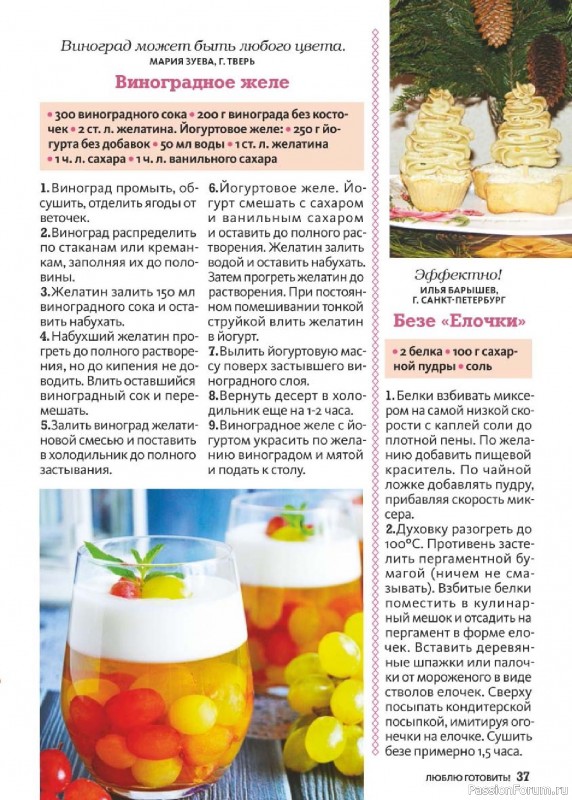 Виноград может быть любого цвета.
МАРИЯ ЗУЕВА, Г. ТВЕРЬ

Виноградное желе

• 300 виноградного сока • 200 г винограда без косточек • 2 ст. л. желатина. Йогуртовое желе: • 250 г йогурта без добавок • 50 мл воды • 1 ст. л. желатина • 1 ч. л. сахара • 1 ч. л. ванильного сахара

1. Виноград промыть, обсушить, отделить ягоды от веточек.
2. Виноград распределить по стаканам или креманкам, заполняя их до половины.
3. Желатин залить 150 мл виноградного сока и оставить набухать.
4. Набухший желатин прогреть до полного растворения, но до кипения не доводить. Влить оставшийся виноградный сок и перемешать.
5. Залить виноград желатиновой смесью и поставить в холодильник до полного застывания.
6. Йогуртовое желе. Йогурт смешать с сахаром и ванильным сахаром и оставить до полного растворения. Желатин залить водой и оставить набухать. Затем прогреть желатин до растворения. При постоянном помешивании тонкой струйкой влить желатин в йогурт.
7. Вылить йогуртовую массу поверх застывшего виноградного слоя.
8. Вернуть десерт в холодильник еще на 1-2 часа.
9. Виноградное желе с йогуртом украсить по желанию виноградом и мятой и подать к столу.

Эффектно!
ИЛЬЯ БАРЫШЕВ, Г. САНКТ-ПЕТЕРБУРГ

Безе «Елочки»

• 2 белка • 100 г сахарной пудры • соль

1. Белки взбивать миксером на самой низкой скорости с каплей соли до плотной пены. По желанию добавить пищевой краситель. По чайной ложке добавлять пудру, прибавляя скорость миксера.
2. Духовку разогреть до 100°С. Противень застелить пергаментной бумагой (ничем не смазывать). Взбитые белки поместить в кулинарный мешок и отсадить на пергамент в форме елочек. Вставить деревянные шпажки или палочки от мороженого в виде стволов елочек. Сверху посыпать кондитерской посыпкой, имитируя огонечки на елочке. Сушить безе примерно 1,5 часа.

ЛЮБЛЮ ГОТОВИТЬ! 37
PassionForum.ru